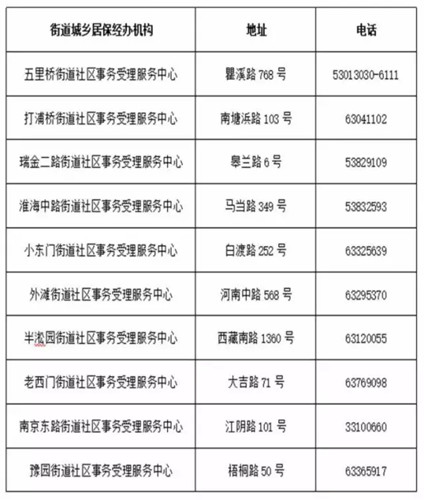 | 街道城乡居保经办机构 | 地址 | 电话 |
|---|---|---|
| 五里桥街道社区事务受理服务中心 | 瞿溪路 768 号 | 53013030-6111 |
| 打浦桥街道社区事务受理服务中心 | 南塘浜路 103 号 | 63041102 |
| 瑞金二路街道社区事务受理服务中心 | 皋兰路 6 号 | 53829109 |
| 淮海中路街道社区事务受理服务中心 | 马当路 349 号 | 53832593 |
| 小东门街道社区事务受理服务中心 | 白渡路 252 号 | 63325639 |
| 外滩街道社区事务受理服务中心 | 河南中路 568 号 | 63295370 |
| 半淞园街道社区事务受理服务中心 | 西藏南路 1360 号 | 63120055 |
| 老西门街道社区事务受理服务中心 | 大吉路 71 号 | 63769098 |
| 南京东路街道社区事务受理服务中心 | 江阴路 101 号 | 33100660 |
| 豫园街道社区事务受理服务中心 | 梧桐路 50 号 | 63365917 |